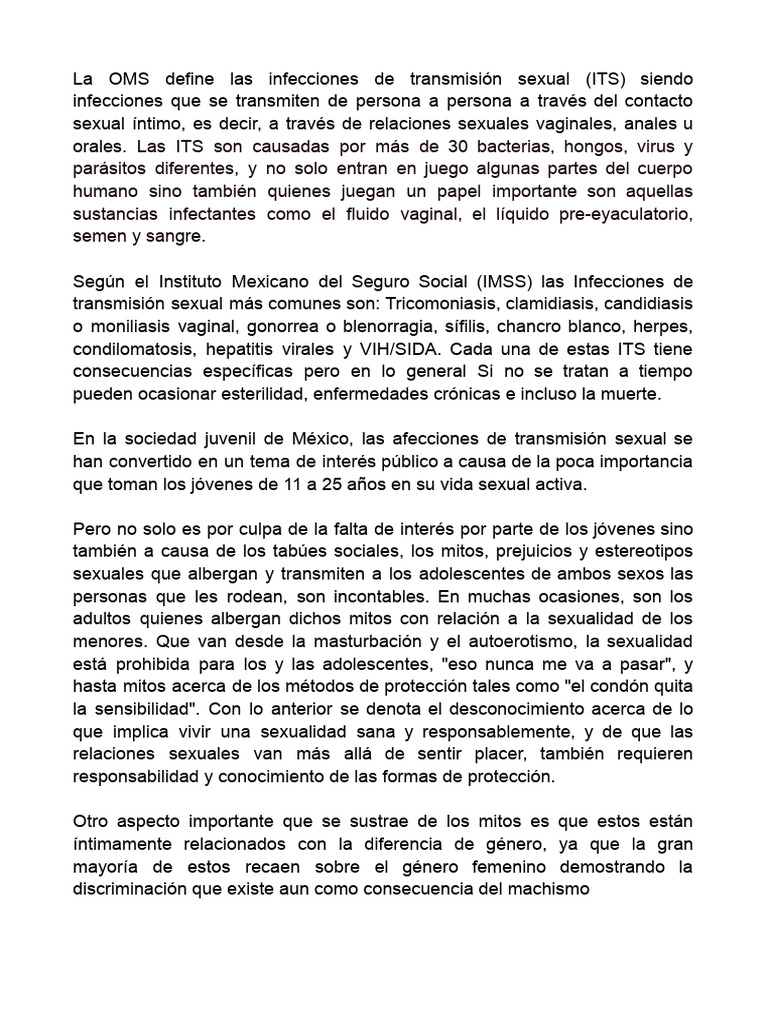 La OMS define las infecciones de transmisión sexual (ITS) siendo infecciones que se transmiten de persona a persona a través del contacto sexual íntimo, es decir, a través de relaciones sexuales vaginales, anales u orales. Las ITS son causadas por más de 30 bacterias, hongos, virus y parásitos diferentes, y no solo entran en juego algunas partes del cuerpo humano sino también quienes juegan un papel importante son aquellas sustancias infectantes como el fluido vaginal, el líquido pre-eyaculatorio, semen y sangre.

Según el Instituto Mexicano del Seguro Social (IMSS) las Infecciones de transmisión sexual más comunes son: Tricomoniasis, clamidiasis, candidiasis o moniliasis vaginal, gonorrea o blenorragia, sífilis, chancro blanco, herpes, condilomatosis, hepatitis virales y VIH/SIDA. Cada una de estas ITS tiene consecuencias específicas pero en lo general Si no se tratan a tiempo pueden ocasionar esterilidad, enfermedades crónicas e incluso la muerte.

En la sociedad juvenil de México, las afecciones de transmisión sexual se han convertido en un tema de interés público a causa de la poca importancia que toman los jóvenes de 11 a 25 años en su vida sexual activa.

Pero no solo es por culpa de la falta de interés por parte de los jóvenes sino también a causa de los tabúes sociales, los mitos, prejuicios y estereotipos sexuales que albergan y transmiten a los adolescentes de ambos sexos las personas que les rodean, son incontables. En muchas ocasiones, son los adultos quienes albergan dichos mitos con relación a la sexualidad de los menores. Que van desde la masturbación y el autoerotismo, la sexualidad está prohibida para los y las adolescentes, "eso nunca me va a pasar", y hasta mitos acerca de los métodos de protección tales como "el condón quita la sensibilidad". Con lo anterior se denota el desconocimiento acerca de lo que implica vivir una sexualidad sana y responsablemente, y de que las relaciones sexuales van más allá de sentir placer, también requieren responsabilidad y conocimiento de las formas de protección.

Otro aspecto importante que se sustrae de los mitos es que estos están íntimamente relacionados con la diferencia de género, ya que la gran mayoría de estos recaen sobre el género femenino demostrando la discriminación que existe aun como consecuencia del machismo